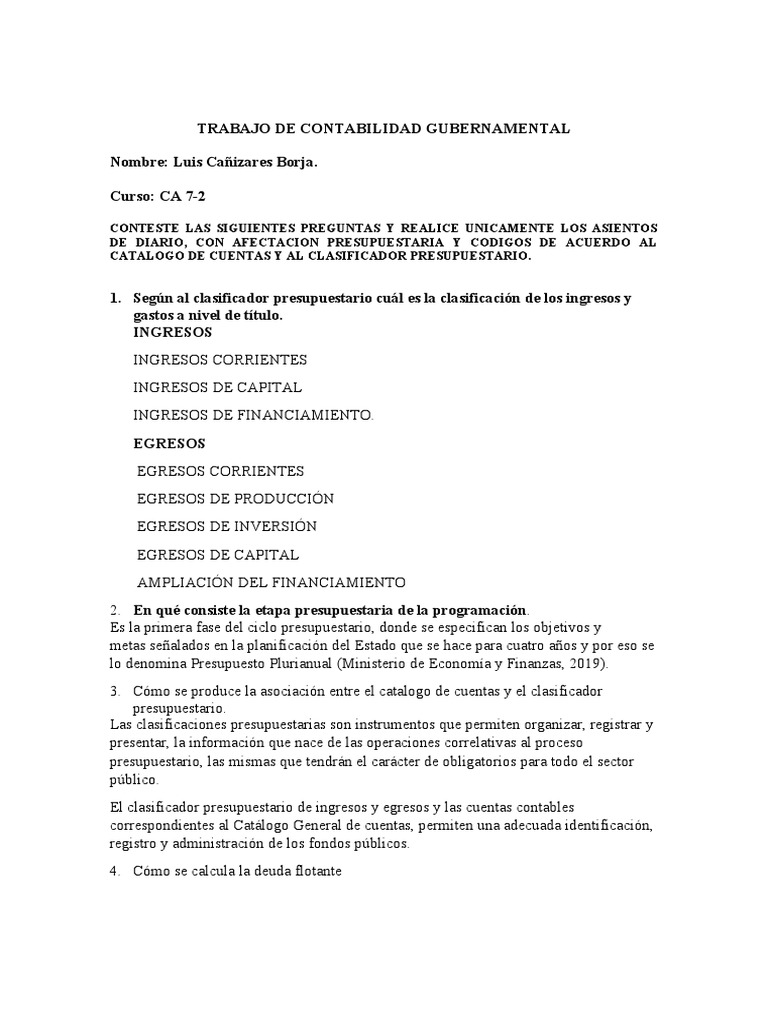 TRABAJO DE CONTABILIDAD GUBERNAMENTAL

Nombre: Luis Cañizares Borja.

Curso: CA 7-2

CONTESTE LAS SIGUIENTES PREGUNTAS Y REALICE UNICAMENTE LOS ASIENTOS DE DIARIO, CON AFECTACION PRESUPUESTARIA Y CODIGOS DE ACUERDO AL CATALOGO DE CUENTAS Y AL CLASIFICADOR PRESUPUESTARIO.

1. Según al clasificador presupuestario cuál es la clasificación de los ingresos y gastos a nivel de título.

INGRESOS

INGRESOS CORRIENTES

INGRESOS DE CAPITAL

INGRESOS DE FINANCIAMIENTO.

EGRESOS

EGRESOS CORRIENTES

EGRESOS DE PRODUCCIÓN

EGRESOS DE INVERSIÓN

EGRESOS DE CAPITAL

AMPLIACIÓN DEL FINANCIAMIENTO

2. En qué consiste la etapa presupuestaria de la programación.

Es la primera fase del ciclo presupuestario, donde se especifican los objetivos y metas señalados en la planificación del Estado que se hace para cuatro años y por eso se lo denomina Presupuesto Plurianual (Ministerio de Economía y Finanzas, 2019).

3. Cómo se produce la asociación entre el catalogo de cuentas y el clasificador presupuestario.

Las clasificaciones presupuestarias son instrumentos que permiten organizar, registrar y presentar, la información que nace de las operaciones correlativas al proceso presupuestario, las mismas que tendrán el carácter de obligatorios para todo el sector público.

El clasificador presupuestario de ingresos y egresos y las cuentas contables correspondientes al Catálogo General de cuentas, permiten una adecuada identificación, registro y administración de los fondos públicos.

4. Cómo se calcula la deuda flotante